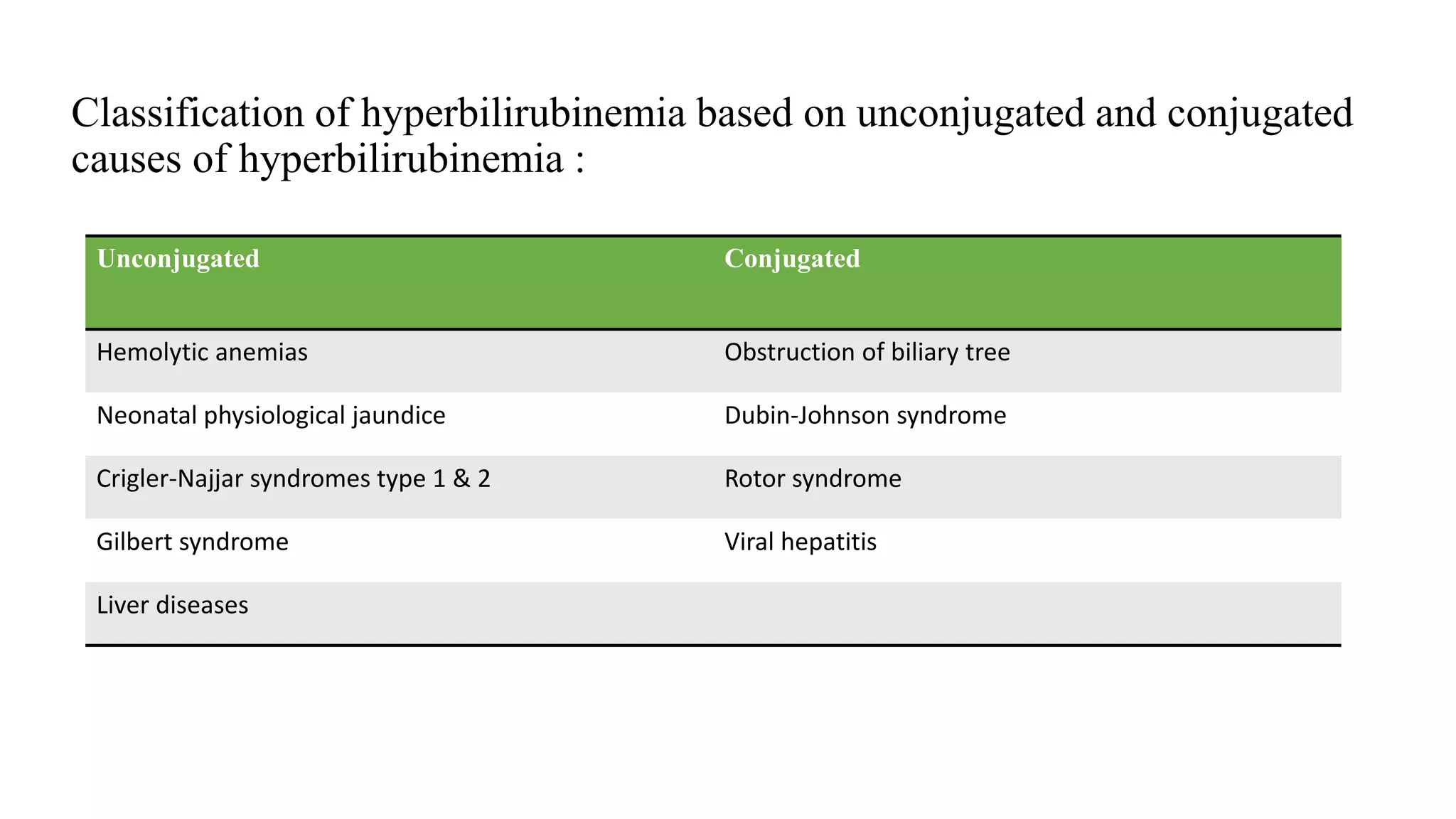 Classification of hyperbilirubinemia based on unconjugated and conjugated causes of hyperbilirubinemia :

| Unconjugated | Conjugated |
|---|---|
| Hemolytic anemias | Obstruction of biliary tree |
| Neonatal physiological jaundice | Dubin-Johnson syndrome |
| Crigler-Najjar syndromes type 1 & 2 | Rotor syndrome |
| Gilbert syndrome | Viral hepatitis |
| Liver diseases | |